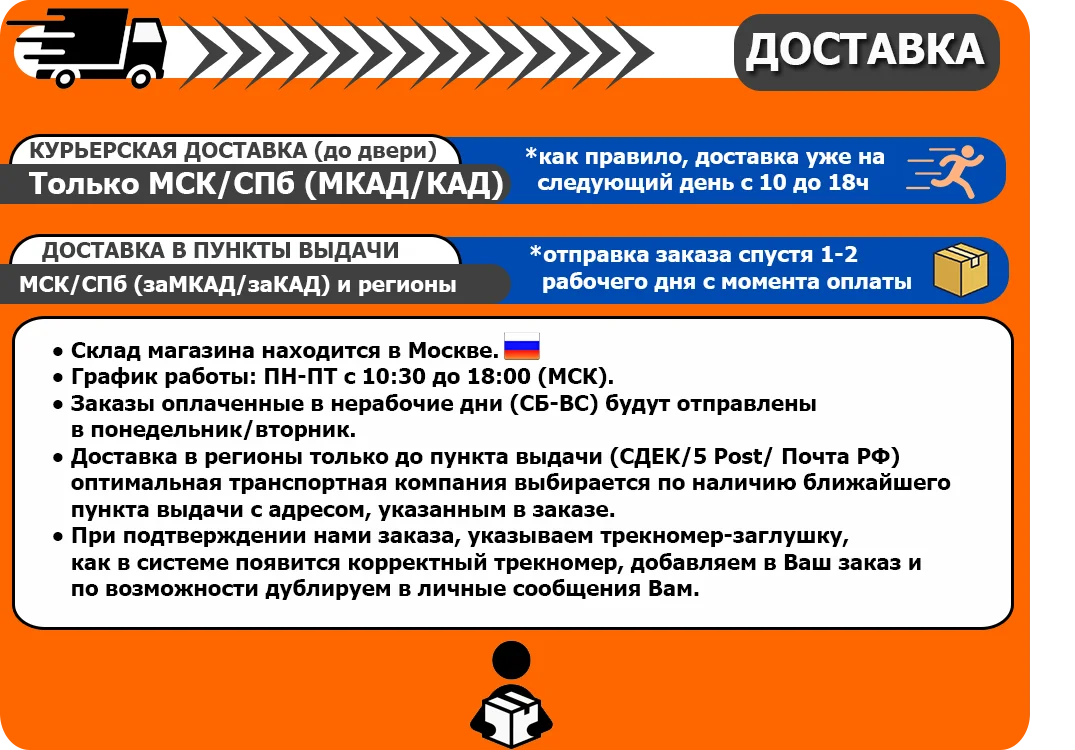 ДОСТАВКА

КУРЬЕРСКАЯ ДОСТАВКА (до двери)
Только МСК/СПб (МКАД/КАД)

*как правило, доставка уже на следующий день с 10 до 18ч

ДОСТАВКА В ПУНКТЫ ВЫДАЧИ
МСК/СПб (заМКАД/заКАД) и регионы

*отправка заказа спустя 1-2 рабочего дня с момента оплаты

• Склад магазина находится в Москве.
• График работы: ПН-ПТ с 10:30 до 18:00 (МСК).
• Заказы оплаченные в нерабочие дни (СБ-ВС) будут отправлены в понедельник/вторник.
• Доставка в регионы только до пункта выдачи (СДЕК/5 Post/ Почта РФ) оптимальная транспортная компания выбирается по наличию ближайшего пункта выдачи с адресом, указанным в заказе.
• При подтверждении нами заказа, указываем трекномер-заглушку, как в системе появится корректный трекномер, добавляем в Ваш заказ и по возможности дублируем в личные сообщения Вам.